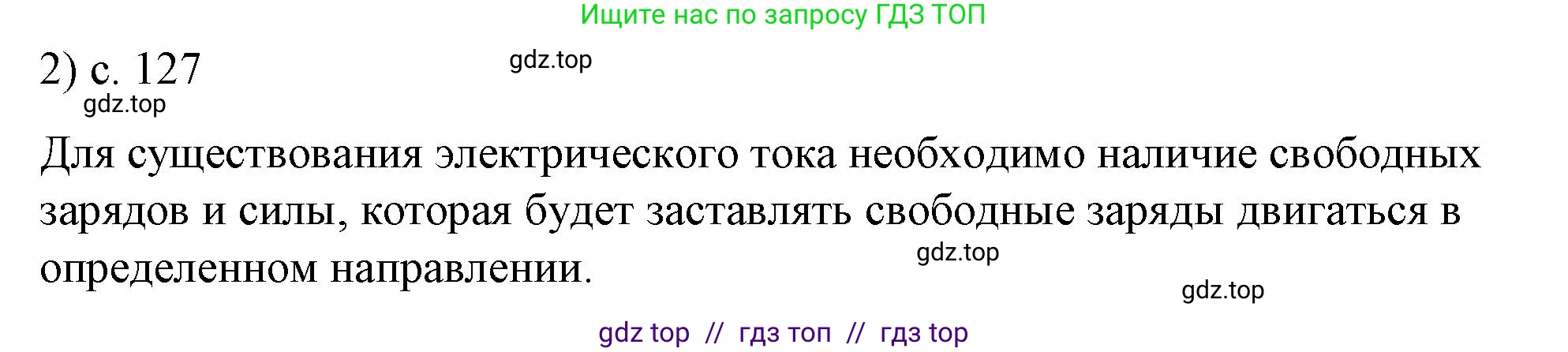 Ищите нас по запросу ГДЗ ТОП

2) с. 127

gdz.top

gdz.top

Для существования электрического тока необходимо наличие свободных зарядов и силы, которая будет заставлять свободные заряды двигаться в определенном направлении.

gdz.top

gdz.top

gdz top // гдз топ // гдз top